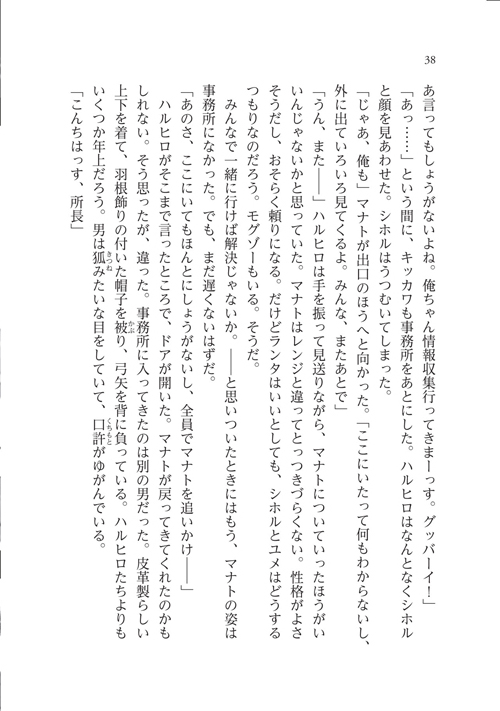 38

あ言ってもしょうがないよね。俺ちゃん情報収集行ってきまーっす。グッバーイ！」

「あっ……」という間に、キッカワも事務所をあとにした。ハルヒロはなんとなくシホルと顔を見あわせた。シホルはうつむいてしまった。

「じゃあ、俺も」マナトが出口のほうへと向かった。「ここにいたって何もわからないし、外に出ていろいろ見てくるよ。みんな、またあとで」

「うん、また――」ハルヒロは手を振って見送りながら、マナトについていったほうがいいんじゃないかと思っていた。マナトはレンジと違ってとっつきづらくない。性格がよさそうだし、おそらく頼りになる。だけどランタはいいとしても、シホルとユメはどうするつもりなのだろう。モグゾーもいる。そうだ。

みんなで一緒に行けば解決じゃないか。――と思いついたときにはもう、マナトの姿は事務所になかった。でも、まだ遅くないはずだ。

「あのさ、ここにいてもほんとにしょうがないし、全員でマナトを追いかけ――」

ハルヒロがそこまで言ったところで、ドアが開いた。マナトが戻ってきてくれたのかもしれない。そう思ったが、違った。事務所に入ってきたのは別の男だった。皮革製らしい上下を着て、羽根飾りの付いた帽子を被り、弓矢を背に負っている。ハルヒロたちよりもいくつか年上だろう。男は狐みたいな目をしていて、口許がゆがんでいる。

「こんちはっす、所長」